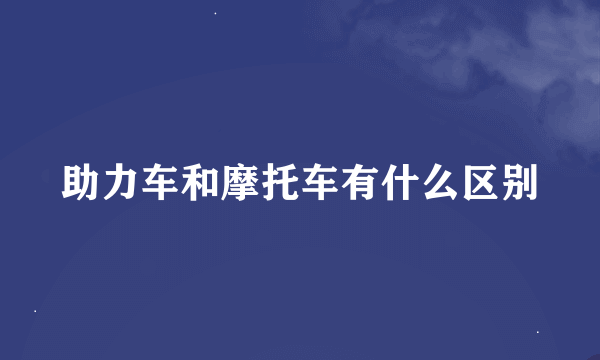 助力车和摩托车有什么区别